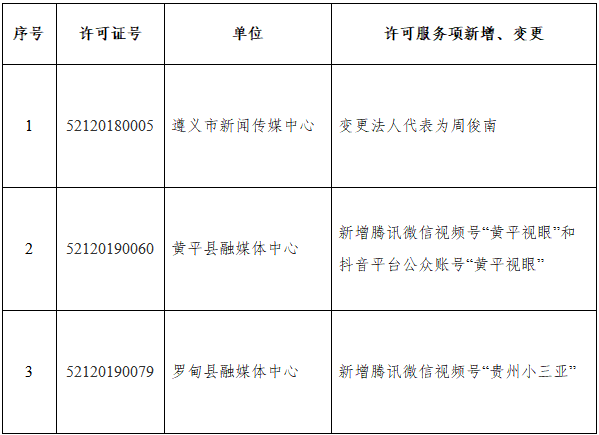 | 序号 | 许可证号 | 单位 | 许可服务项新增、变更 |
|---|---|---|---|
| 1 | 52120180005 | 遵义市新闻传媒中心 | 变更法人代表为周俊南 |
| 2 | 52120190060 | 黄平县融媒体中心 | 新增腾讯微信视频号“黄平视眼”和抖音平台公众账号“黄平视眼” |
| 3 | 52120190079 | 罗甸县融媒体中心 | 新增腾讯微信视频号“贵州小三亚” |